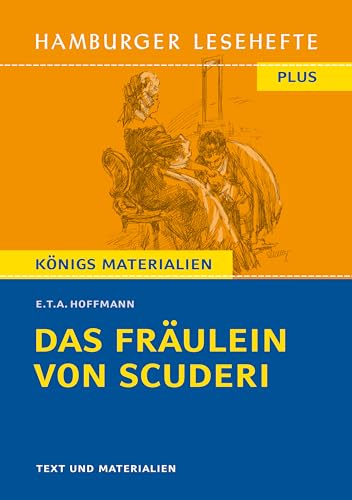 HAMBURGER LESEHEFTE

PLUS

KÖNIGS MATERIALIEN

E.T.A. HOFFMANN

DAS FRÄULEIN VON SCUDERI

TEXT UND MATERIALIEN